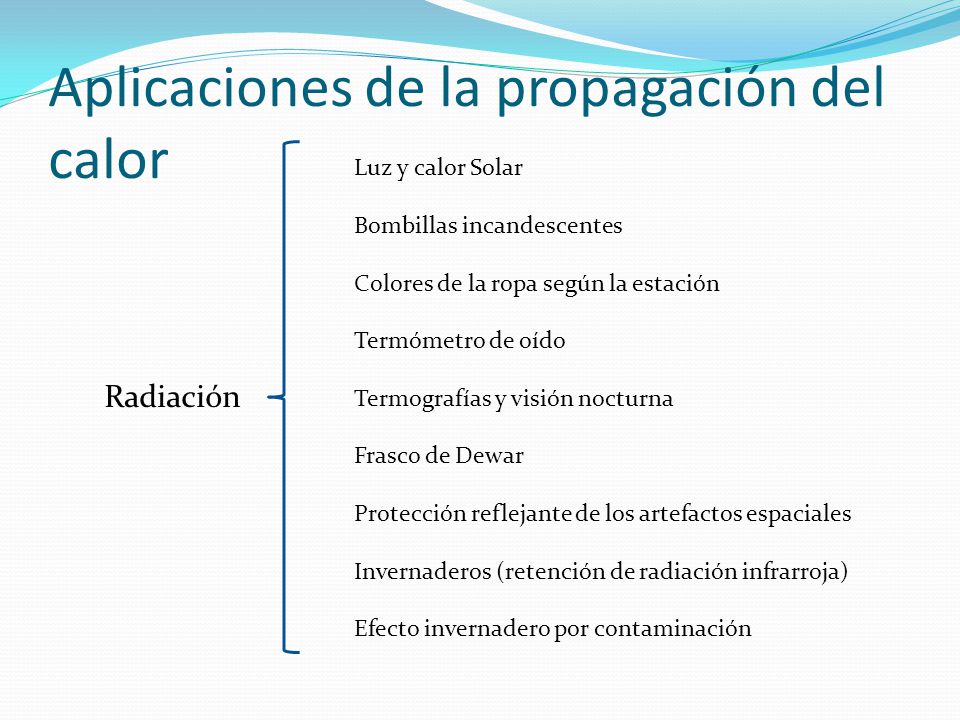 Aplicaciones de la propagación del calor

Radiación

Luz y calor Solar

Bombillas incandescentes

Colores de la ropa según la estación

Termómetro de oído

Termografías y visión nocturna

Frasco de Dewar

Protección reflejante de los artefactos espaciales

Invernaderos (retención de radiación infrarroja)

Efecto invernadero por contaminación